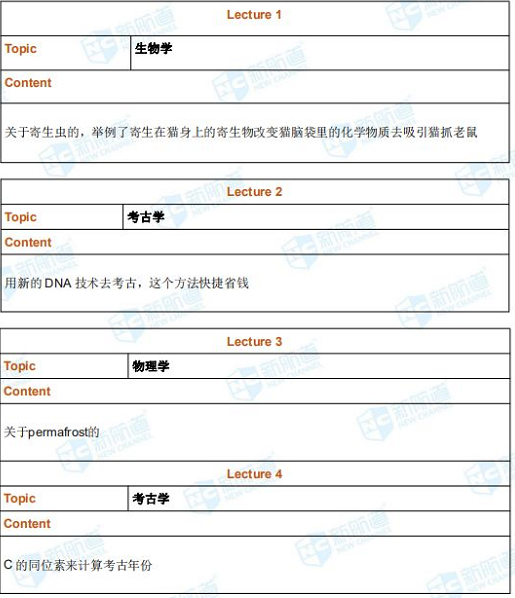 | Lecture 1 | |
|---|---|
| Topic | 生物学 |
| Content | |
| 关于寄生虫的，举例了寄生在猫身上的寄生物改变猫脑袋里的化学物质去吸引猫抓老鼠 | |

| Lecture 2 | |
|---|---|
| Topic | 考古学 |
| Content | |
| 用新的 DNA 技术去考古，这个方法快捷省钱 | |

| Lecture 3 | |
|---|---|
| Topic | 物理学 |
| Content | |
| 关于permafrost的 | |

| Lecture 4 | |
|---|---|
| Topic | 考古学 |
| Content | |
| C 的同位素来计算考古年份 | |

新航道 NEW CHANNEL